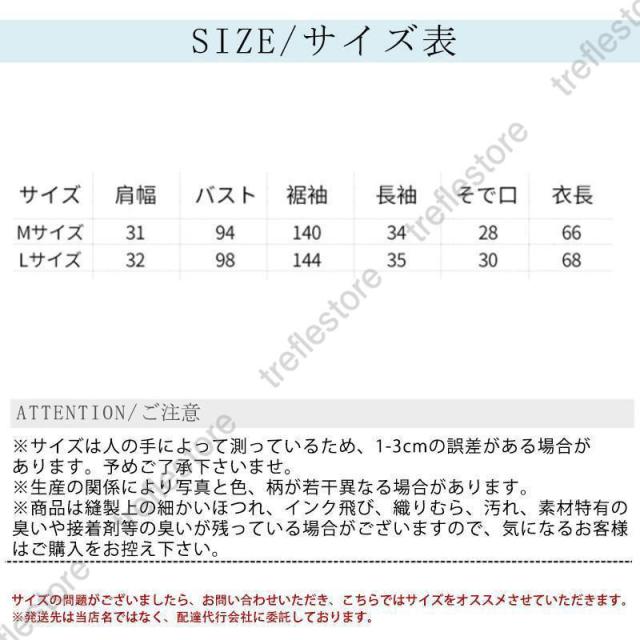 SIZE/サイズ表

| サイズ | 肩幅 | バスト | 裾袖 | 長袖 | そで口 | 衣長 |
|---|---|---|---|---|---|---|
| Mサイズ | 31 | 94 | 140 | 34 | 28 | 66 |
| Lサイズ | 32 | 98 | 144 | 35 | 30 | 68 |

ATTENTION/ご注意

※サイズは人の手によって測っているため、1-3cmの誤差がある場合があります。予めご了承下さいませ。
※生産の関係により写真と色、柄が若干異なる場合があります。
※商品は縫製上の細かいほつれ、インク飛び、織りむら、汚れ、素材特有の臭いや接着剤等の臭いが残っている場合がございますので、気になるお客様はご購入をお控え下さい。

サイズの問題がございましたら、お問い合わせいただき、こちらではサイズをオススメさせていただきます。
※発送先は当店名ではなく、配達代行会社に委託しております。

treflestore